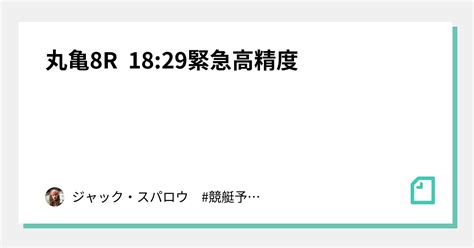 丸亀8R 18:29緊急高精度

ジャック・スパロウ #競艇予…